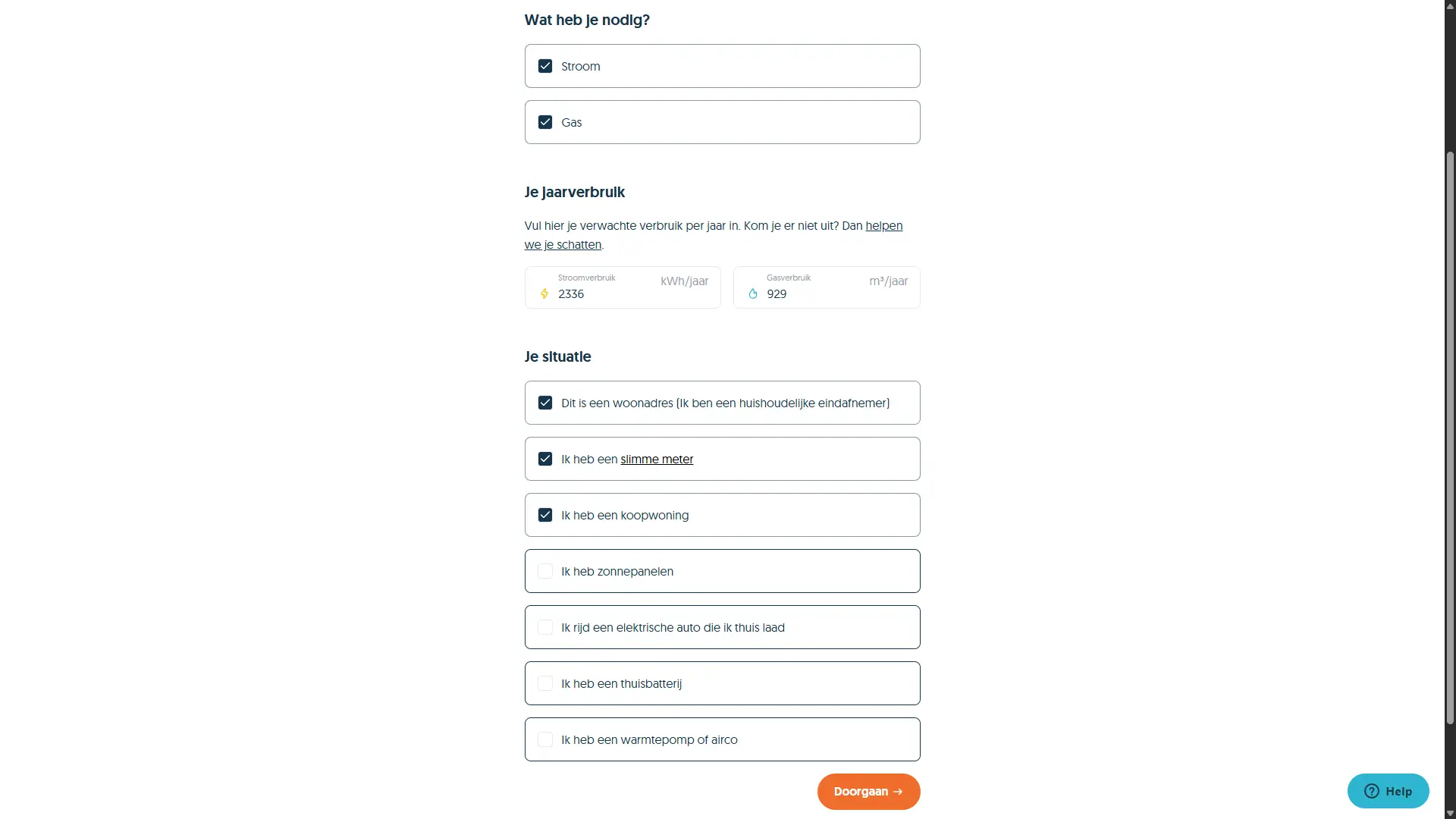 Wat heb je nodig?

Stroom

Gas

Je jaarverbruik

Vul hier je verwachte verbruik per jaar in. Kom je er niet uit? Dan helpen we je schatten.

Stroomverbruik
2336
kWh/jaar

Gasverbruik
929
m³/jaar

Je situatie

Dit is een woonadres (Ik ben een huishoudelijke eindafnemer)

Ik heb een slimme meter

Ik heb een koopwoning

Ik heb zonnepanelen

Ik rijd een elektrische auto die ik thuis laad

Ik heb een thuisbatterij

Ik heb een warmtepomp of airco

Doorgaan →

Help